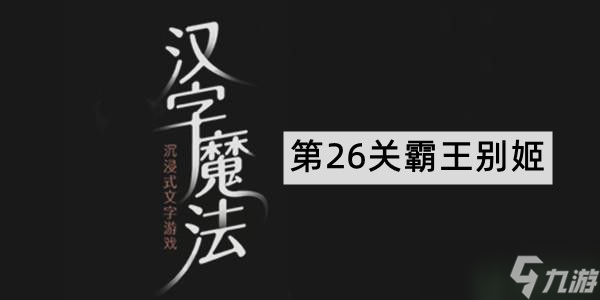 汉字魔法

沉浸式文字游戏

第26关霸王别姬

九游